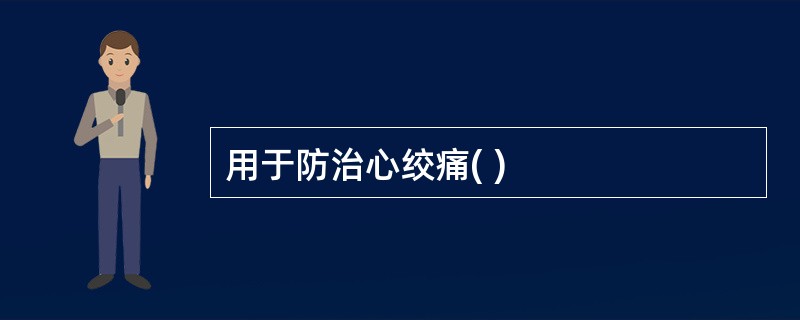 用于防治心绞痛( )